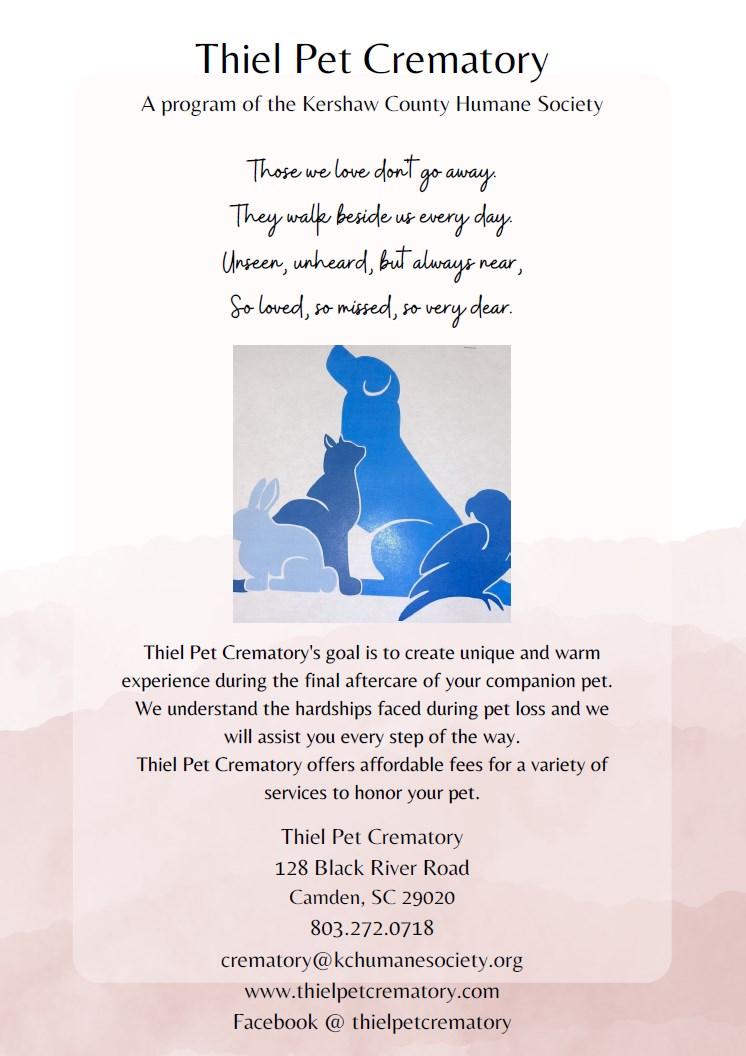 Thiel Pet Crematory

A program of the Kershaw County Humane Society

Those we love don't go away.
They walk beside us every day.
Unseen, unheard, but always near,
So loved, so missed, so very dear.

Thiel Pet Crematory's goal is to create unique and warm experience during the final aftercare of your companion pet. We understand the hardships faced during pet loss and we will assist you every step of the way. Thiel Pet Crematory offers affordable fees for a variety of services to honor your pet.

Thiel Pet Crematory
128 Black River Road
Camden, SC 29020
803.272.0718
crematory@kchumanesociety.org
www.thielpetcrematory.com
Facebook @ thielpetcrematory